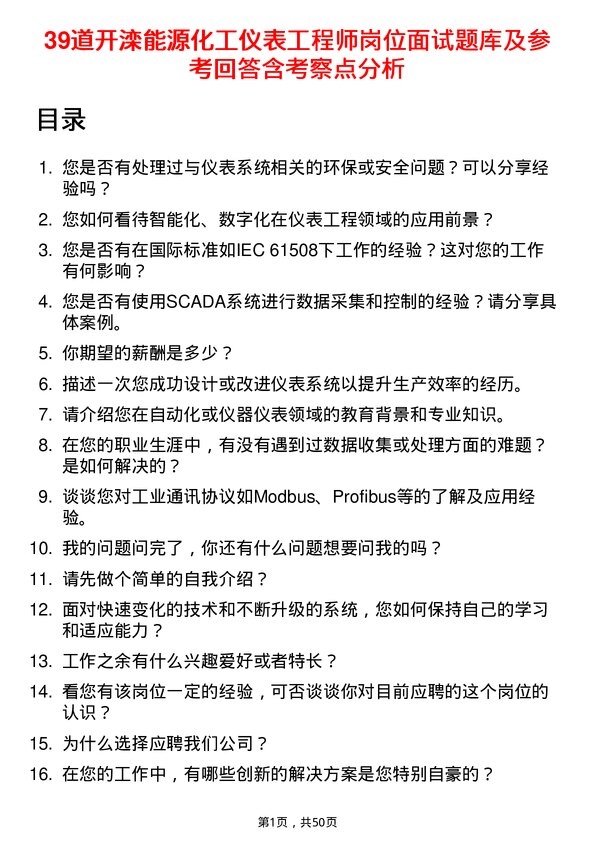 39道开滦能源化工仪表工程师岗位面试题库及参考回答含考察点分析

目录

1. 您是否有处理过与仪表系统相关的环保或安全问题？可以分享经验吗？
2. 您如何看待智能化、数字化在仪表工程领域的应用前景？
3. 您是否有在国际标准如IEC 61508下工作的经验？这对您的工作有何影响？
4. 您是否有使用SCADA系统进行数据采集和控制的经验？请分享具体案例。
5. 你期望的薪酬是多少？
6. 描述一次您成功设计或改进仪表系统以提升生产效率的经历。
7. 请介绍您在自动化或仪器仪表领域的教育背景和专业知识。
8. 在您的职业生涯中，有没有遇到过数据收集或处理方面的难题？是如何解决的？
9. 谈谈您对工业通讯协议如Modbus、Profibus等的了解及应用经验。
10. 我的问题问完了，你还有什么问题想要问我的吗？
11. 请先做个简单的自我介绍？
12. 面对快速变化的技术和不断升级的系统，您如何保持自己的学习和适应能力？
13. 工作之余有什么兴趣爱好或者特长？
14. 看您有该岗位一定的经验，可否谈谈你对目前应聘的这个岗位的认识？
15. 为什么选择应聘我们公司？
16. 在您的工作中，有哪些创新的解决方案是您特别自豪的？

第1页，共50页